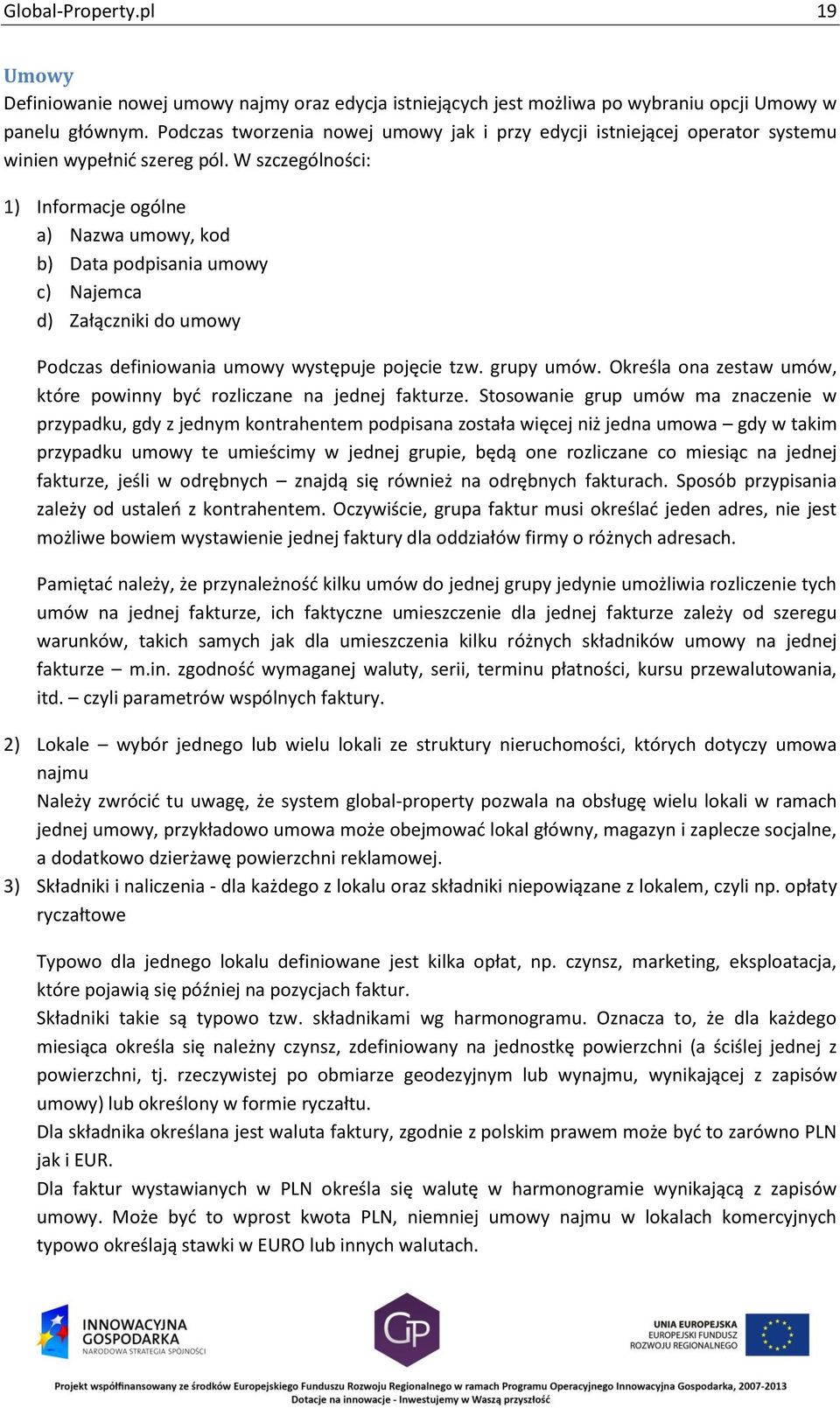 Global-Property.pl 19

Umowy
Definiowanie nowej umowy najmy oraz edycja istniejących jest możliwa po wybraniu opcji Umowy w panelu głównym. Podczas tworzenia nowej umowy jak i przy edycji istniejącej operator systemu winien wypełnić szereg pól. W szczególności:

1) Informacje ogólne
a) Nazwa umowy, kod
b) Data podpisania umowy
c) Najemca
d) Załączniki do umowy

Podczas definiowania umowy występuje pojęcie tzw. grupy umów. Określa ona zestaw umów, które powinny być rozliczane na jednej fakturze. Stosowanie grup umów ma znaczenie w przypadku, gdy z jednym kontrahentem podpisana została więcej niż jedna umowa – gdy w takim przypadku umowy te umieścimy w jednej grupie, będą one rozliczane co miesiąc na jednej fakturze, jeśli w odrębnych – znajdą się również na odrębnych fakturach. Sposób przypisania zależy od ustaleń z kontrahentem. Oczywiście, grupa faktur musi określać jeden adres, nie jest możliwe bowiem wystawienie jednej faktury dla oddziałów firmy o różnych adresach.

Pamiętać należy, że przynależność kilku umów do jednej grupy jedynie umożliwia rozliczenie tych umów na jednej fakturze, ich faktyczne umieszczenie dla jednej fakturze zależy od szeregu warunków, takich samych jak dla umieszczenia kilku różnych składników umowy na jednej fakturze – m.in. zgodność wymaganej waluty, serii, terminu płatności, kursu przewalutowania, itd. – czyli parametrów wspólnych faktury.

2) Lokale – wybór jednego lub wielu lokali ze struktury nieruchomości, których dotyczy umowa najmu
Należy zwrócić tu uwagę, że system global-property pozwala na obsługę wielu lokali w ramach jednej umowy, przykładowo umowa może obejmować lokal główny, magazyn i zaplecze socjalne, a dodatkowo dzierżawę powierzchni reklamowej.
3) Składniki i naliczenia - dla każdego z lokalu oraz składniki niepowiązane z lokalem, czyli np. opłaty ryczałtowe

Typowo dla jednego lokalu definiowane jest kilka opłat, np. czynsz, marketing, eksploatacja, które pojawią się później na pozycjach faktur.
Składniki takie są typowo tzw. składnikami wg harmonogramu. Oznacza to, że dla każdego miesiąca określa się należny czynsz, zdefiniowany na jednostkę powierzchni (a ściślej jednej z powierzchni, tj. rzeczywistej po obmiarze geodezyjnym lub wynajmu, wynikającej z zapisów umowy) lub określony w formie ryczałtu.
Dla składnika określana jest waluta faktury, zgodnie z polskim prawem może być to zarówno PLN jak i EUR.
Dla faktur wystawianych w PLN określa się walutę w harmonogramie wynikającą z zapisów umowy. Może być to wprost kwota PLN, niemniej umowy najmu w lokalach komercyjnych typowo określają stawki w EURO lub innych walutach.

INNOWACYJNA GOSPODARKA NARODOWA STRATEGIA SPÓJNOŚCI
GP
UNIA EUROPEJSKA EUROPEJSKI FUNDUSZ ROZWOJU REGIONALNEGO
Projekt współfinansowany ze środków Europejskiego Funduszu Rozwoju Regionalnego w ramach Programu Operacyjnego Innowacyjna Gospodarka, 2007-2013
Dotacje na innowacje - Inwestujemy w Waszą przyszłość